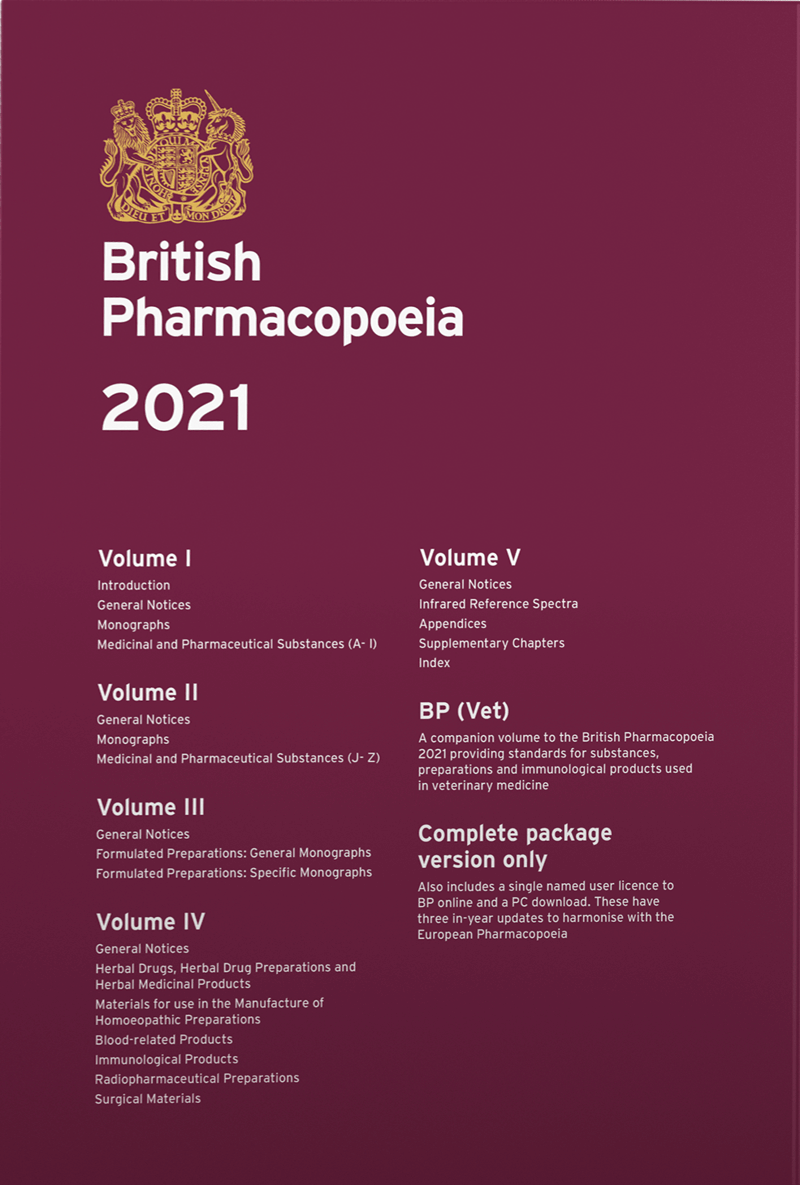 DIEU ET MON DROIT

British Pharmacopoeia

2021

Volume I
Introduction
General Notices
Monographs
Medicinal and Pharmaceutical Substances (A- I)

Volume II
General Notices
Monographs
Medicinal and Pharmaceutical Substances (J- Z)

Volume III
General Notices
Formulated Preparations: General Monographs
Formulated Preparations: Specific Monographs

Volume IV
General Notices
Herbal Drugs, Herbal Drug Preparations and Herbal Medicinal Products
Materials for use in the Manufacture of Homoeopathic Preparations
Blood-related Products
Immunological Products
Radiopharmaceutical Preparations
Surgical Materials

Volume V
General Notices
Infrared Reference Spectra
Appendices
Supplementary Chapters
Index

BP (Vet)
A companion volume to the British Pharmacopoeia 2021 providing standards for substances, preparations and immunological products used in veterinary medicine

Complete package version only
Also includes a single named user licence to BP online and a PC download. These have three in-year updates to harmonise with the European Pharmacopoeia